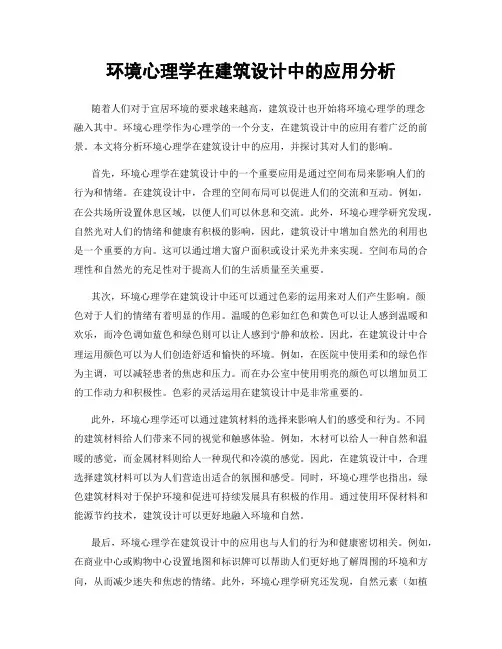 环境心理学在建筑设计中的应用分析

随着人们对于宜居环境的要求越来越高，建筑设计也开始将环境心理学的理念融入其中。环境心理学作为心理学的一个分支，在建筑设计中的应用有着广泛的前景。本文将分析环境心理学在建筑设计中的应用，并探讨其对人们的影响。

首先，环境心理学在建筑设计中的一个重要应用是通过空间布局来影响人们的行为和情绪。在建筑设计中，合理的空间布局可以促进人们的交流和互动。例如，在公共场所设置休息区域，以便人们可以休息和交流。此外，环境心理学研究发现，自然光对人们的情绪和健康有积极的影响，因此，建筑设计中增加自然光的利用也是一个重要的方向。这可以通过增大窗户面积或设计采光井来实现。空间布局的合理性和自然光的充足性对于提高人们的生活质量至关重要。

其次，环境心理学在建筑设计中还可以通过色彩的运用来对人们产生影响。颜色对于人们的情绪有着明显的作用。温暖的色彩如红色和黄色可以让人感到温暖和欢乐，而冷色调如蓝色和绿色则可以让人感到宁静和放松。因此，在建筑设计中合理运用颜色可以为人们创造舒适和愉快的环境。例如，在医院中使用柔和的绿色作为主调，可以减轻患者的焦虑和压力。而在办公室中使用明亮的颜色可以增加员工的工作动力和积极性。色彩的灵活运用在建筑设计中是非常重要的。

此外，环境心理学还可以通过建筑材料的选择来影响人们的感受和行为。不同的建筑材料给人们带来不同的视觉和触感体验。例如，木材可以给人一种自然和温暖的感觉，而金属材料则给人一种现代和冷漠的感觉。因此，在建筑设计中，合理选择建筑材料可以为人们营造出适合的氛围和感受。同时，环境心理学也指出，绿色建筑材料对于保护环境和促进可持续发展具有积极的作用。通过使用环保材料和能源节约技术，建筑设计可以更好地融入环境和自然。

最后，环境心理学在建筑设计中的应用也与人们的行为和健康密切相关。例如，在商业中心或购物中心设置地图和标识牌可以帮助人们更好地了解周围的环境和方向，从而减少迷失和焦虑的情绪。此外，环境心理学研究还发现，自然元素（如植